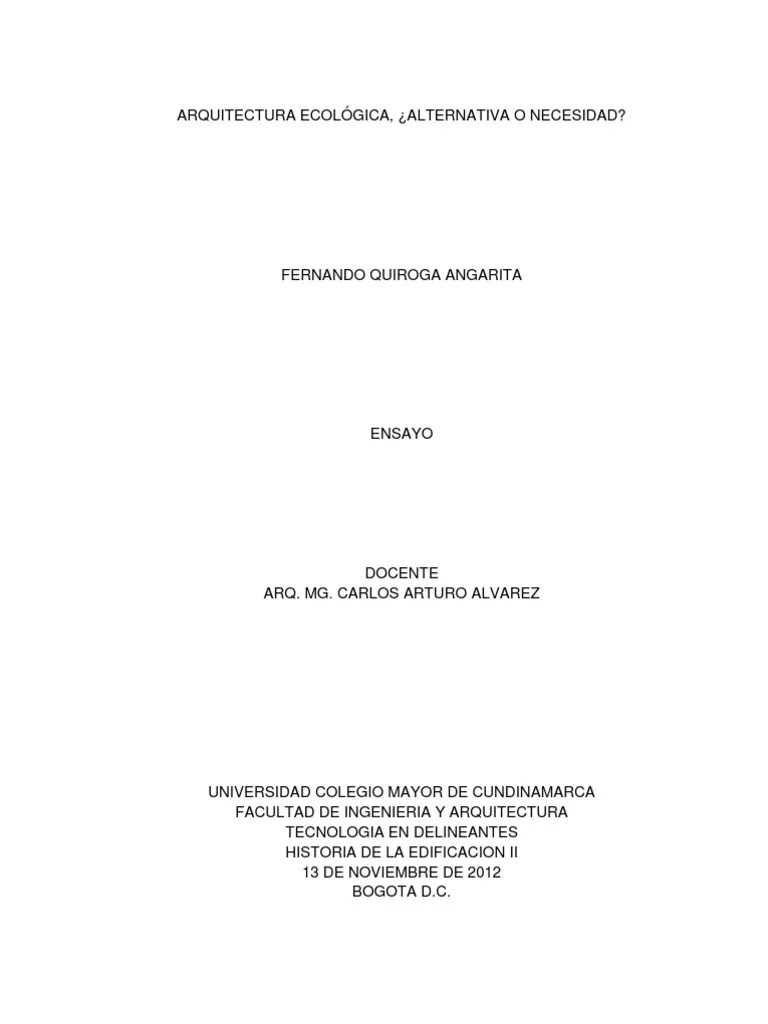 ARQUITECTURA ECOLÓGICA, ¿ALTERNATIVA O NECESIDAD?

FERNANDO QUIROGA ANGARITA

ENSAYO

DOCENTE
ARQ. MG. CARLOS ARTURO ALVAREZ

UNIVERSIDAD COLEGIO MAYOR DE CUNDINAMARCA
FACULTAD DE INGENIERIA Y ARQUITECTURA
TECNOLOGIA EN DELINEANTES
HISTORIA DE LA EDIFICACION II
13 DE NOVIEMBRE DE 2012
BOGOTA D.C.